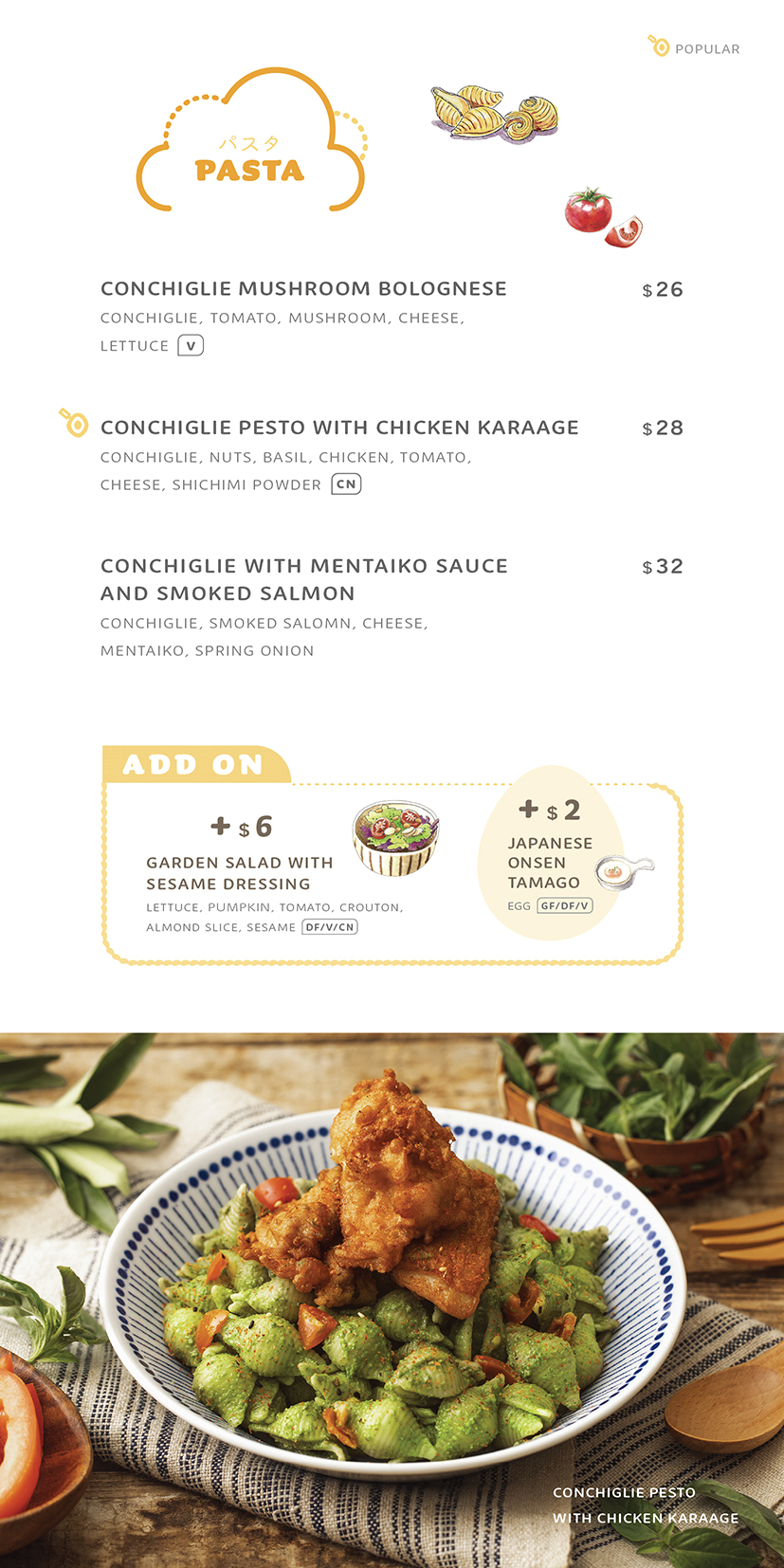 POPULAR

パスタ
PASTA

CONCHIGLIE MUSHROOM BOLOGNESE
$26
CONCHIGLIE, TOMATO, MUSHROOM, CHEESE, LETTUCE V

CONCHIGLIE PESTO WITH CHICKEN KARAAGE
$28
CONCHIGLIE, NUTS, BASIL, CHICKEN, TOMATO, CHEESE, SHICHIMI POWDER CN

CONCHIGLIE WITH MENTAIKO SAUCE AND SMOKED SALMON
$32
CONCHIGLIE, SMOKED SALOMN, CHEESE, MENTAIKO, SPRING ONION

ADD ON

+ $6
GARDEN SALAD WITH SESAME DRESSING
LETTUCE, PUMPKIN, TOMATO, CROUTON, ALMOND SLICE, SESAME DF/V/CN

+ $2
JAPANESE ONSEN TAMAGO
EGG GF/DF/V

CONCHIGLIE PESTO WITH CHICKEN KARAAGE